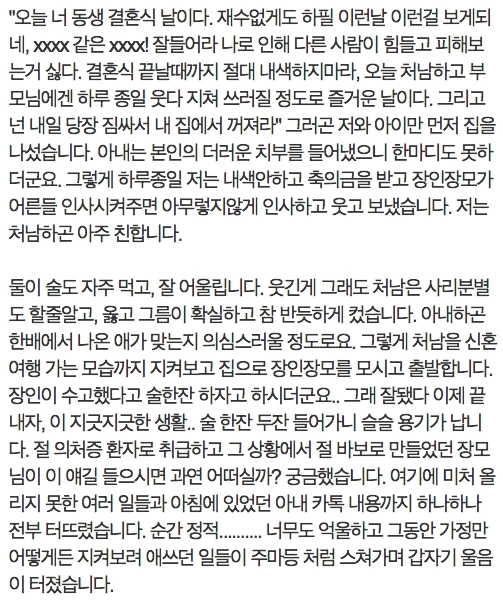 "오늘 너 동생 결혼식 날이다. 재수없게도 하필 이런날 이런걸 보게되네, xxxx 같은 xxxx! 잘들어라 나로 인해 다른 사람이 힘들고 피해보는거 싫다. 결혼식 끝날때까지 절대 내색하지마라, 오늘 처남하고 부모님에겐 하루 종일 웃다 지쳐 쓰러질 정도로 즐거운 날이다. 그리고 넌 내일 당장 짐싸서 내 집에서 꺼져라" 그러곤 저와 아이만 먼저 집을 나섰습니다. 아내는 본인의 더러운 치부를 들어냈으니 한마디도 못하더군요. 그렇게 하루종일 저는 내색안하고 축의금을 받고 장인장모가 어른들 인사시켜주면 아무렇지않게 인사하고 웃고 보냈습니다. 저는 처남하곤 아주 친합니다.

둘이 술도 자주 먹고, 잘 어울립니다. 웃긴게 그래도 처남은 사리분별도 할줄알고, 옳고 그름이 확실하고 참 반듯하게 컸습니다. 아내하곤 한배에서 나온 애가 맞는지 의심스러울 정도로요. 그렇게 처남을 신혼여행 가는 모습까지 지켜보고 집으로 장인장모를 모시고 출발합니다. 장인이 수고했다고 술한잔 하자고 하시더군요.. 그래 잘됐다 이제 끝내자, 이 지긋지긋한 생활.. 술 한잔 두잔 들어가니 슬슬 용기가 납니다. 절 의처증 환자로 취급하고 그 상황에서 절 바보로 만들었던 장모님이 이 얘길 들으시면 과연 어떠실까? 궁금했습니다. 여기에 미처 올리지 못한 여러 일들과 아침에 있었던 아내 카톡 내용까지 하나하나 전부 터뜨렸습니다. 순간 정적.......... 너무도 억울하고 그동안 가정만 어떻게든 지켜보려 애쓰던 일들이 주마등 처럼 스쳐가며 갑자기 울음이 터졌습니다.